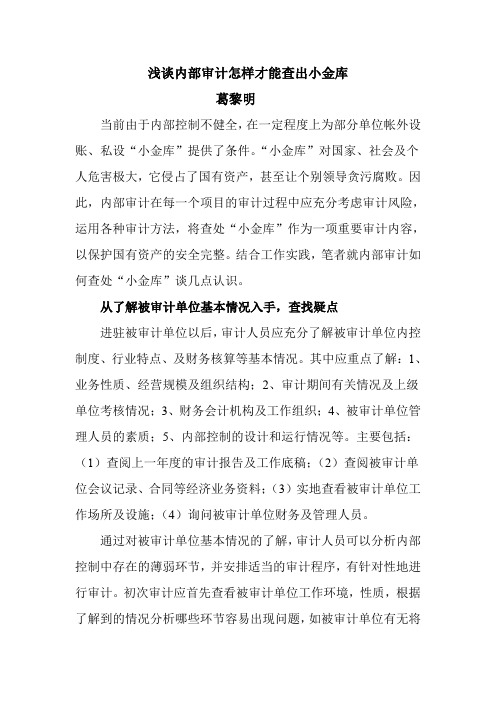 浅谈内部审计怎样才能查出小金库

葛黎明

当前由于内部控制不健全，在一定程度上为部分单位帐外设账、私设“小金库”提供了条件。“小金库”对国家、社会及个人危害极大，它侵占了国有资产，甚至让个别领导贪污腐败。因此，内部审计在每一个项目的审计过程中应充分考虑审计风险，运用各种审计方法，将查处“小金库”作为一项重要审计内容，以保护国有资产的安全完整。结合工作实践，笔者就内部审计如何查处“小金库”谈几点认识。

从了解被审计单位基本情况入手，查找疑点

进驻被审计单位以后，审计人员应充分了解被审计单位内控制度、行业特点、及财务核算等基本情况。其中应重点了解：1、业务性质、经营规模及组织结构；2、审计期间有关情况及上级单位考核情况；3、财务会计机构及工作组织；4、被审计单位管理人员的素质；5、内部控制的设计和运行情况等。主要包括：（1）查阅上一年度的审计报告及工作底稿；（2）查阅被审计单位会议记录、合同等经济业务资料；（3）实地查看被审计单位工作场所及设施；（4）询问被审计单位财务及管理人员。

通过对被审计单位基本情况的了解，审计人员可以分析内部控制中存在的薄弱环节，并安排适当的审计程序，有针对性地进行审计。初次审计应首先查看被审计单位工作环境，性质，根据了解到的情况分析哪些环节容易出现问题，如被审计单位有无将